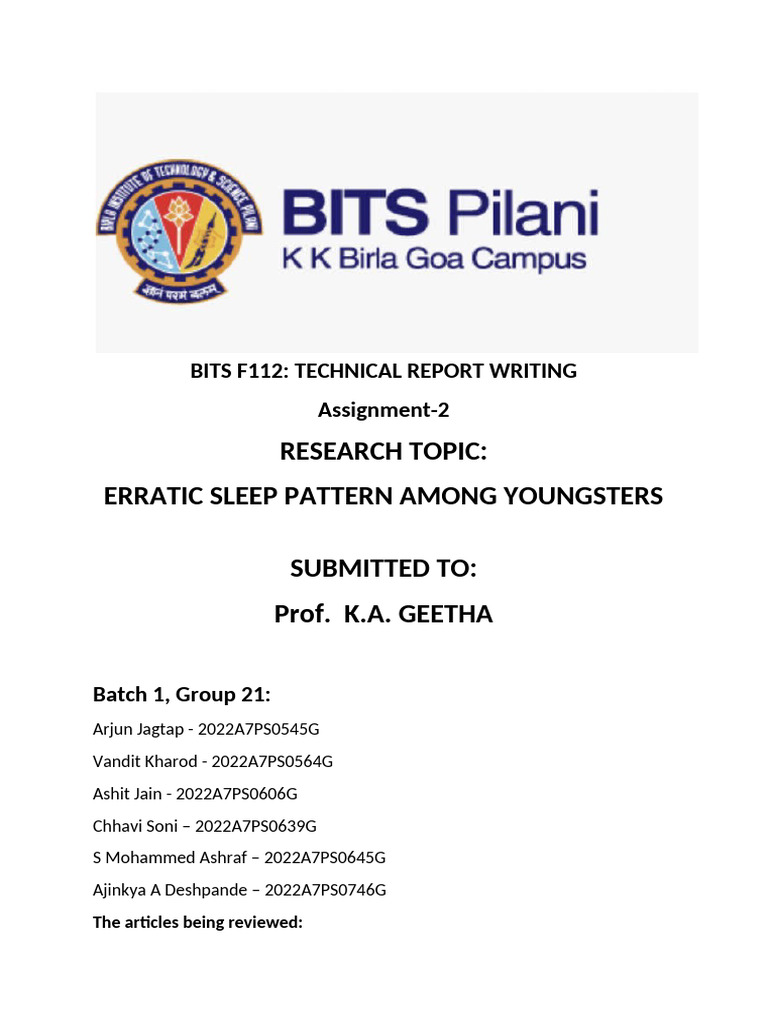 BIRLA INSTITUTE OF TECHNOLOGY & SCIENCE, PILANI

ज्ञानं परमं बलम्

BITS Pilani
K K Birla Goa Campus

BITS F112: TECHNICAL REPORT WRITING

Assignment-2

RESEARCH TOPIC:

ERRATIC SLEEP PATTERN AMONG YOUNGSTERS

SUBMITTED TO:

Prof. K.A. GEETHA

Batch 1, Group 21:

Arjun Jagtap - 2022A7PS0545G

Vandit Kharod - 2022A7PS0564G

Ashit Jain - 2022A7PS0606G

Chhavi Soni – 2022A7PS0639G

S Mohammed Ashraf – 2022A7PS0645G

Ajinkya A Deshpande – 2022A7PS0746G

The articles being reviewed: